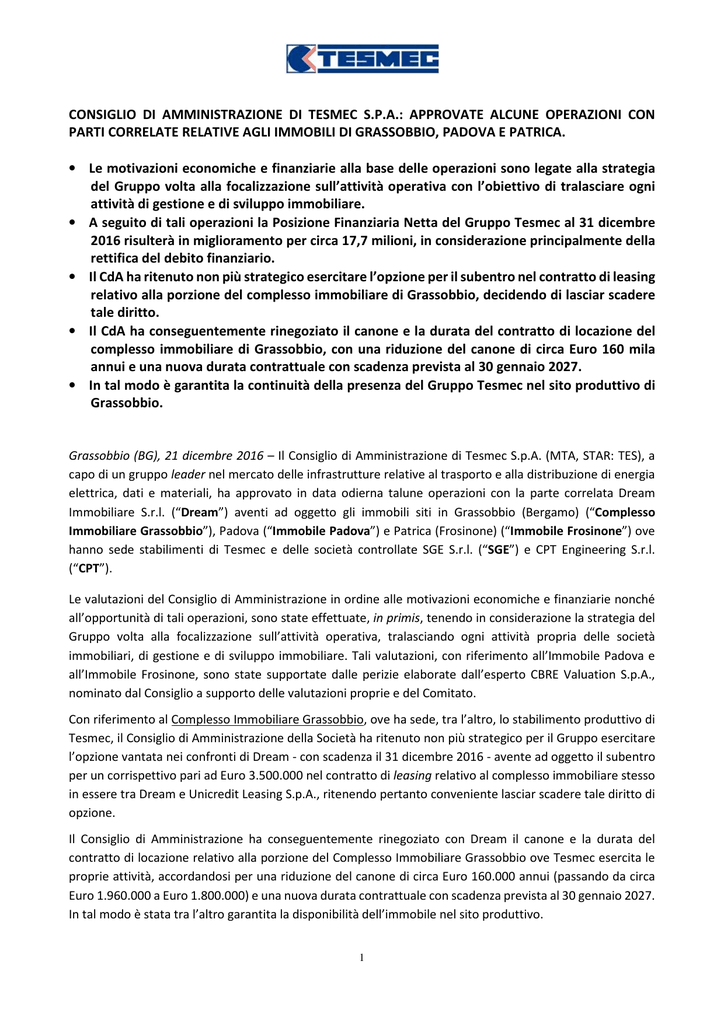 TESMEC

CONSIGLIO DI AMMINISTRAZIONE DI TESMEC S.P.A.: APPROVATE ALCUNE OPERAZIONI CON PARTI CORRELATE RELATIVE AGLI IMMOBILI DI GRASSOBBIO, PADOVA E PATRICA.

• Le motivazioni economiche e finanziarie alla base delle operazioni sono legate alla strategia del Gruppo volta alla focalizzazione sull'attività operativa con l'obiettivo di tralasciare ogni attività di gestione e di sviluppo immobiliare.
• A seguito di tali operazioni la Posizione Finanziaria Netta del Gruppo Tesmec al 31 dicembre 2016 risulterà in miglioramento per circa 17,7 milioni, in considerazione principalmente della rettifica del debito finanziario.
• Il CdA ha ritenuto non più strategico esercitare l'opzione per il subentro nel contratto di leasing relativo alla porzione del complesso immobiliare di Grassobbio, decidendo di lasciar scadere tale diritto.
• Il CdA ha conseguentemente rinegoziato il canone e la durata del contratto di locazione del complesso immobiliare di Grassobbio, con una riduzione del canone di circa Euro 160 mila annui e una nuova durata contrattuale con scadenza prevista al 30 gennaio 2027.
• In tal modo è garantita la continuità della presenza del Gruppo Tesmec nel sito produttivo di Grassobbio.

Grassobbio (BG), 21 dicembre 2016 – Il Consiglio di Amministrazione di Tesmec S.p.A. (MTA, STAR: TES), a capo di un gruppo leader nel mercato delle infrastrutture relative al trasporto e alla distribuzione di energia elettrica, dati e materiali, ha approvato in data odierna talune operazioni con la parte correlata Dream Immobiliare S.r.l. ("Dream") aventi ad oggetto gli immobili siti in Grassobbio (Bergamo) ("Complesso Immobiliare Grassobbio"), Padova ("Immobile Padova") e Patrica (Frosinone) ("Immobile Frosinone") ove hanno sede stabilimenti di Tesmec e delle società controllate SGE S.r.l. ("SGE") e CPT Engineering S.r.l. ("CPT").

Le valutazioni del Consiglio di Amministrazione in ordine alle motivazioni economiche e finanziarie nonché all'opportunità di tali operazioni, sono state effettuate, in primis, tenendo in considerazione la strategia del Gruppo volta alla focalizzazione sull'attività operativa, tralasciando ogni attività propria delle società immobiliari, di gestione e di sviluppo immobiliare. Tali valutazioni, con riferimento all'Immobile Padova e all'Immobile Frosinone, sono state supportate dalle perizie elaborate dall'esperto CBRE Valuation S.p.A., nominato dal Consiglio a supporto delle valutazioni proprie e del Comitato.

Con riferimento al Complesso Immobiliare Grassobbio, ove ha sede, tra l'altro, lo stabilimento produttivo di Tesmec, il Consiglio di Amministrazione della Società ha ritenuto non più strategico per il Gruppo esercitare l'opzione vantata nei confronti di Dream - con scadenza il 31 dicembre 2016 - avente ad oggetto il subentro per un corrispettivo pari ad Euro 3.500.000 nel contratto di leasing relativo al complesso immobiliare stesso in essere tra Dream e Unicredit Leasing S.p.A., ritenendo pertanto conveniente lasciar scadere tale diritto di opzione.

Il Consiglio di Amministrazione ha conseguentemente rinegoziato con Dream il canone e la durata del contratto di locazione relativo alla porzione del Complesso Immobiliare Grassobbio ove Tesmec esercita le proprie attività, accordandosi per una riduzione del canone di circa Euro 160.000 annui (passando da circa Euro 1.960.000 a Euro 1.800.000) e una nuova durata contrattuale con scadenza prevista al 30 gennaio 2027. In tal modo è stata tra l'altro garantita la disponibilità dell'immobile nel sito produttivo.

1